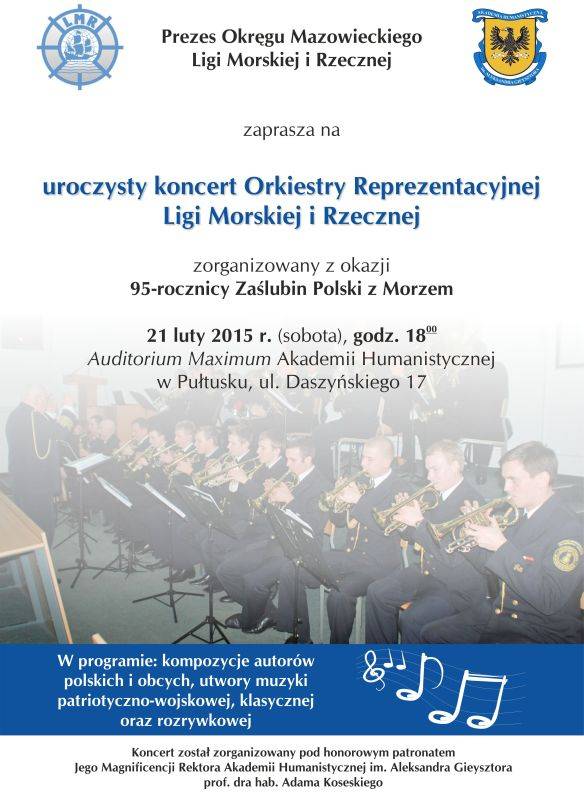 LMR

AKADEMIA HUMANISTYCZNA IM. ALEKSANDRA GIEYSZTORA

Prezes Okręgu Mazowieckiego Ligi Morskiej i Rzecznej

zaprasza na

uroczysty koncert Orkiestry Reprezentacyjnej Ligi Morskiej i Rzecznej

zorganizowany z okazji
95-rocznicy Zaślubin Polski z Morzem

21 luty 2015 r. (sobota), godz. $18^{00}$
Auditorium Maximum Akademii Humanistycznej w Pułtusku, ul. Daszyńskiego 17

W programie: kompozycje autorów polskich i obcych, utwory muzyki patriotyczno-wojskowej, klasycznej oraz rozrywkowej

Koncert został zorganizowany pod honorowym patronatem Jego Magnificencji Rektora Akademii Humanistycznej im. Aleksandra Gieysztora prof. dra hab. Adama Koseskiego